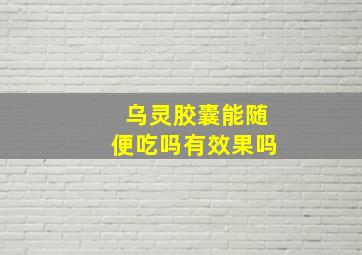 乌灵胶囊能随便吃吗有效果吗